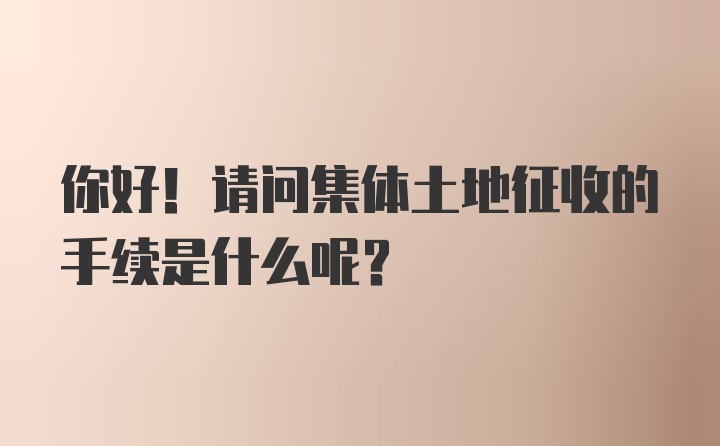 你好！请问集体土地征收的手续是什么呢？